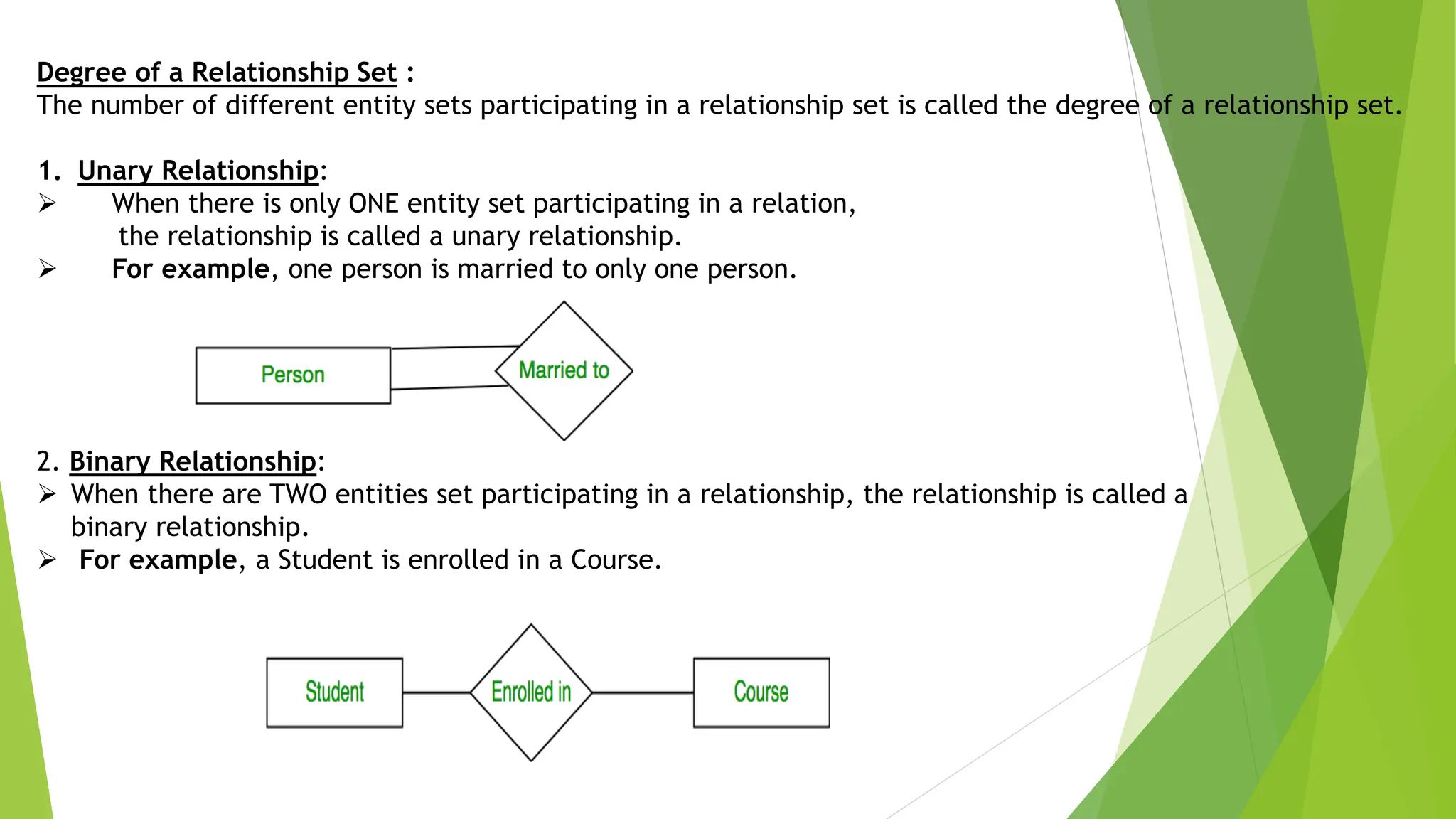 Degree of a Relationship Set :
The number of different entity sets participating in a relationship set is called the degree of a relationship set.

1. Unary Relationship:
➢ When there is only ONE entity set participating in a relation, the relationship is called a unary relationship.
➢ For example, one person is married to only one person.

Person

Married to

2. Binary Relationship:
➢ When there are TWO entities set participating in a relationship, the relationship is called a binary relationship.
➢ For example, a Student is enrolled in a Course.

Student

Enrolled in

Course